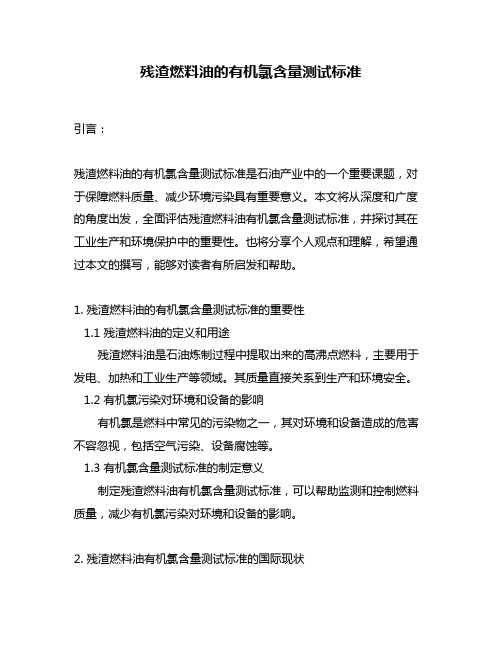 残渣燃料油的有机氯含量测试标准

引言：

残渣燃料油的有机氯含量测试标准是石油产业中的一个重要课题，对于保障燃料质量、减少环境污染具有重要意义。本文将从深度和广度的角度出发，全面评估残渣燃料油有机氯含量测试标准，并探讨其在工业生产和环境保护中的重要性。也将分享个人观点和理解，希望通过本文的撰写，能够对读者有所启发和帮助。

1. 残渣燃料油的有机氯含量测试标准的重要性

1.1 残渣燃料油的定义和用途

残渣燃料油是石油炼制过程中提取出来的高沸点燃料，主要用于发电、加热和工业生产等领域。其质量直接关系到生产和环境安全。

1.2 有机氯污染对环境和设备的影响

有机氯是燃料中常见的污染物之一，其对环境和设备造成的危害不容忽视，包括空气污染、设备腐蚀等。

1.3 有机氯含量测试标准的制定意义

制定残渣燃料油有机氯含量测试标准，可以帮助监测和控制燃料质量，减少有机氯污染对环境和设备的影响。

2. 残渣燃料油有机氯含量测试标准的国际现状